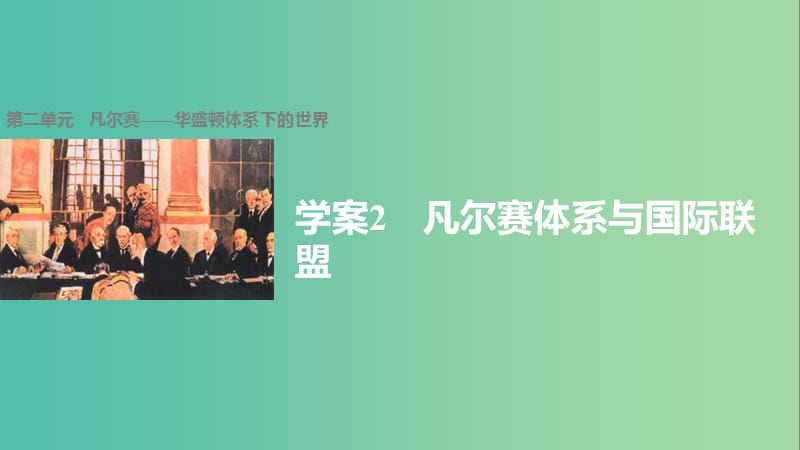 第二单元　凡尔赛——华盛顿体系下的世界

学案2　凡尔赛体系与国际联盟